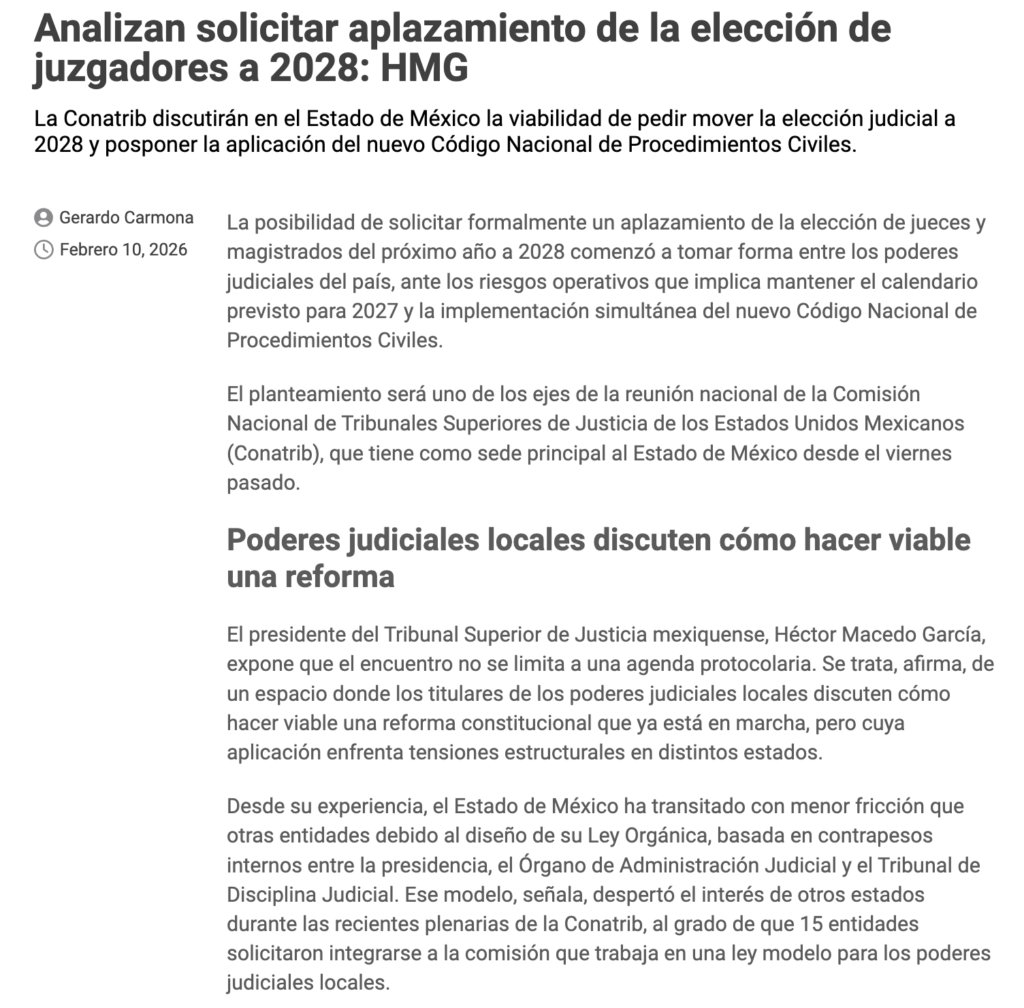 Analizan solicitar aplazamiento de la elección de juzgadores a 2028: HMG

La Conatrib discutirán en el Estado de México la viabilidad de pedir mover la elección judicial a 2028 y posponer la aplicación del nuevo Código Nacional de Procedimientos Civiles.

Gerardo Carmona
Febrero 10, 2026

La posibilidad de solicitar formalmente un aplazamiento de la elección de jueces y magistrados del próximo año a 2028 comenzó a tomar forma entre los poderes judiciales del país, ante los riesgos operativos que implica mantener el calendario previsto para 2027 y la implementación simultánea del nuevo Código Nacional de Procedimientos Civiles.

El planteamiento será uno de los ejes de la reunión nacional de la Comisión Nacional de Tribunales Superiores de Justicia de los Estados Unidos Mexicanos (Conatrib), que tiene como sede principal al Estado de México desde el viernes pasado.

Poderes judiciales locales discuten cómo hacer viable una reforma

El presidente del Tribunal Superior de Justicia mexiquense, Héctor Macedo García, expone que el encuentro no se limita a una agenda protocolaria. Se trata, afirma, de un espacio donde los titulares de los poderes judiciales locales discuten cómo hacer viable una reforma constitucional que ya está en marcha, pero cuya aplicación enfrenta tensiones estructurales en distintos estados.

Desde su experiencia, el Estado de México ha transitado con menor fricción que otras entidades debido al diseño de su Ley Orgánica, basada en contrapesos internos entre la presidencia, el Órgano de Administración Judicial y el Tribunal de Disciplina Judicial. Ese modelo, señala, despertó el interés de otros estados durante las recientes plenarias de la Conatrib, al grado de que 15 entidades solicitaron integrarse a la comisión que trabaja en una ley modelo para los poderes judiciales locales.